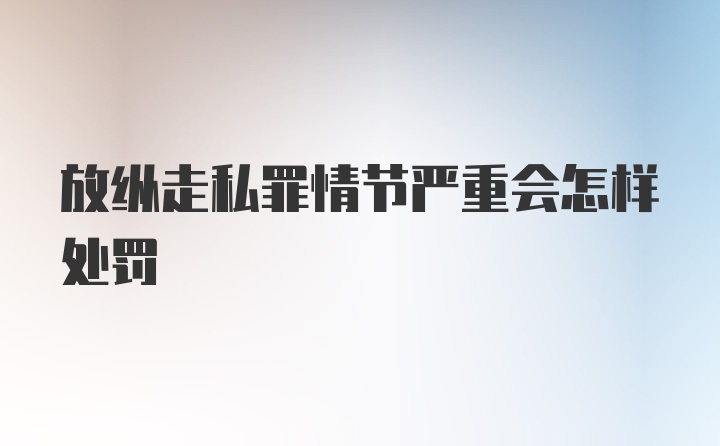 放纵走私罪情节严重会怎样处罚